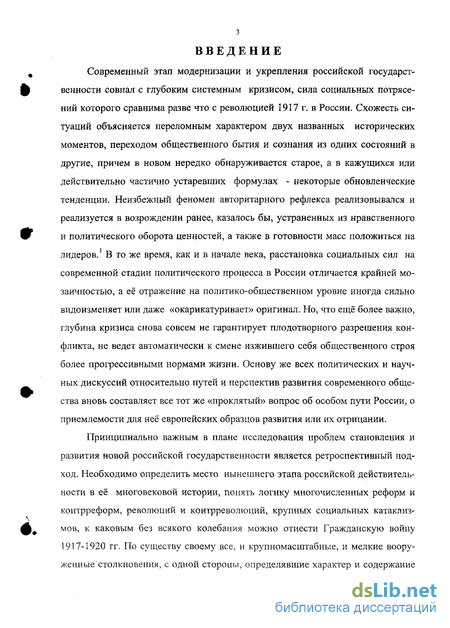 3

ВВЕДЕНИЕ

Современный этап модернизации и укрепления российской государственности совпал с глубоким системным кризисом, сила социальных потрясений которого сравнима разве что с революцией 1917 г. в России. Схожесть ситуаций объясняется переломным характером двух названных исторических моментов, переходом общественного бытия и сознания из одних состояний в другие, причем в новом нередко обнаруживается старое, а в кажущихся или действительно частично устаревших формулах - некоторые обновленческие тенденции. Неизбежный феномен авторитарного рефлекса реализовывался и реализуется в возрождении ранее, казалось бы, устраненных из нравственного и политического оборота ценностей, а также в готовности масс положиться на лидеров.$^1$ В то же время, как и в начале века, расстановка социальных сил на современной стадии политического процесса в России отличается крайней мозаичностью, а её отражение на политико-общественном уровне иногда сильно видоизменяет или даже «окарикатуривает» оригинал. Но, что ещё более важно, глубина кризиса снова совсем не гарантирует плодотворного разрешения конфликта, не ведет автоматически к смене изжившего себя общественного строя более прогрессивными нормами жизни. Основу же всех политических и научных дискуссий относительно путей и перспектив развития современного общества вновь составляет все тот же «проклятый» вопрос об особом пути России, о приемлемости для неё европейских образцов развития или их отрицании.

Принципиально важным в плане исследования проблем становления и развития новой российской государственности является ретроспективный подход. Необходимо определить место нынешнего этапа российской действительности в её многовековой истории, понять логику многочисленных реформ и контрреформ, революций и контрреволюций, крупных социальных катаклизмов, к каковым без всякого колебания можно отнести Гражданскую войну 1917-1920 гг. По существу своему все, и крупномасштабные, и мелкие вооруженные столкновения, с одной стороны, определявшие характер и содержание

dsLib.net
библиотека диссертаций